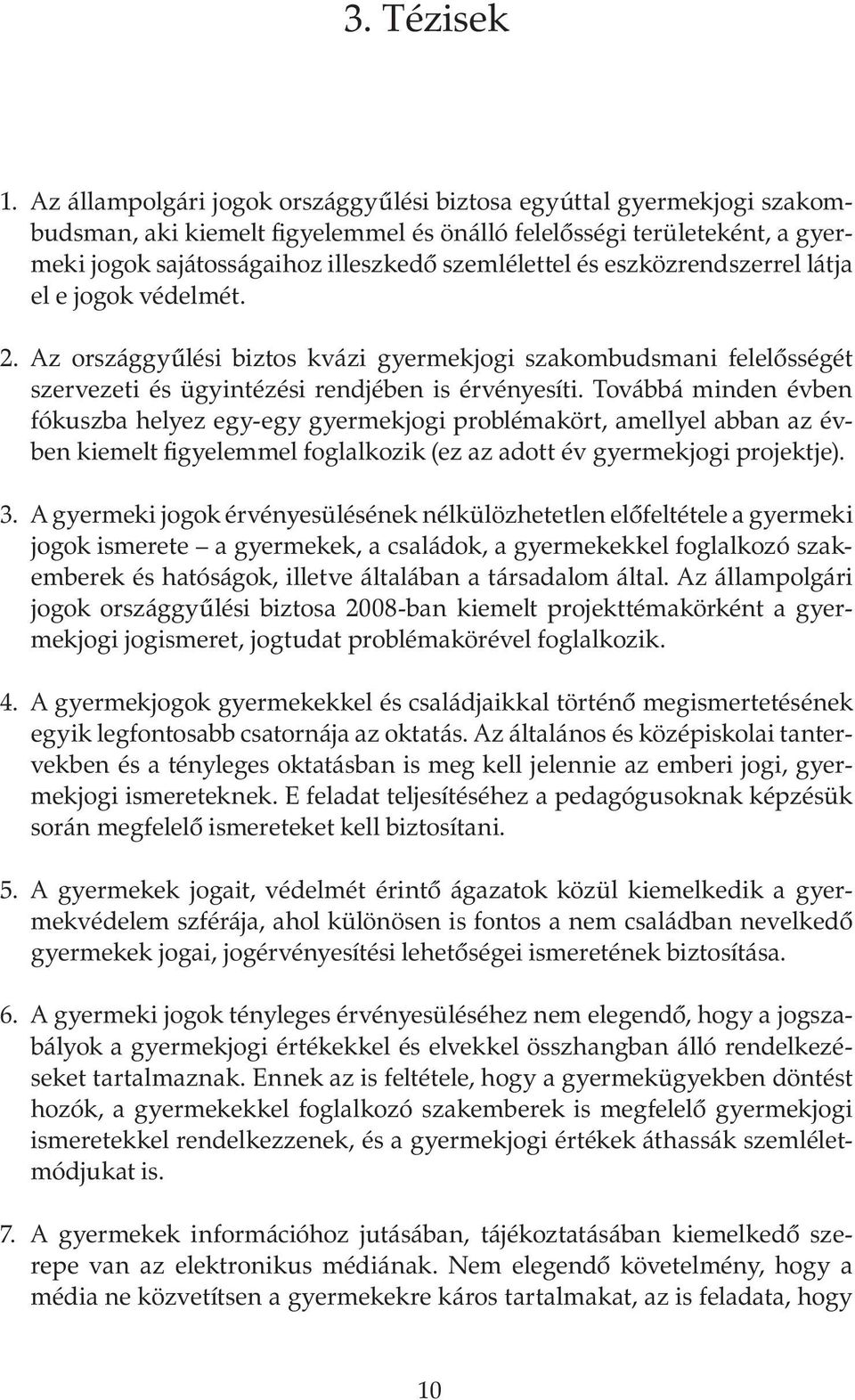 3. Tézisek

1. Az állampolgári jogok országgyűlési biztosa egyúttal gyermekjogi szakombudsman, aki kiemelt figyelemmel és önálló felelősségi területeként, a gyermeki jogok sajátosságaihoz illeszkedő szemlélettel és eszközrendszerrel látja el e jogok védelmét.

2. Az országgyűlési biztos kvázi gyermekjogi szakombudsmani felelősségét szervezeti és ügyintézési rendjében is érvényesíti. Továbbá minden évben fókuszba helyez egy-egy gyermekjogi problémakört, amellyel abban az évben kiemelt figyelemmel foglalkozik (ez az adott év gyermekjogi projektje).

3. A gyermeki jogok érvényesülésének nélkülözhetetlen előfeltétele a gyermeki jogok ismerete – a gyermekek, a családok, a gyermekekkel foglalkozó szakemberek és hatóságok, illetve általában a társadalom által. Az állampolgári jogok országgyűlési biztosa 2008-ban kiemelt projekttémakörként a gyermekjogi jogismeret, jogtudat problémakörével foglalkozik.

4. A gyermekjogok gyermekekkel és családjaikkal történő megismertetésének egyik legfontosabb csatornája az oktatás. Az általános és középiskolai tantervekben és a tényleges oktatásban is meg kell jelennie az emberi jogi, gyermekjogi ismereteknek. E feladat teljesítéséhez a pedagógusoknak képzésük során megfelelő ismereteket kell biztosítani.

5. A gyermekek jogait, védelmét érintő ágazatok közül kiemelkedik a gyermekvédelem szférája, ahol különösen is fontos a nem családban nevelkedő gyermekek jogai, jogérvényesítési lehetőségei ismeretének biztosítása.

6. A gyermeki jogok tényleges érvényesüléséhez nem elegendő, hogy a jogszabályok a gyermekjogi értékekkel és elvekkel összhangban álló rendelkezéseket tartalmaznak. Ennek az is feltétele, hogy a gyermekügyekben döntést hozók, a gyermekekkel foglalkozó szakemberek is megfelelő gyermekjogi ismeretekkel rendelkezzenek, és a gyermekjogi értékek áthassák szemléletmódjukat is.

7. A gyermekek információhoz jutásában, tájékoztatásában kiemelkedő szerepe van az elektronikus médiának. Nem elegendő követelmény, hogy a média ne közvetítsen a gyermekekre káros tartalmakat, az is feladata, hogy

10